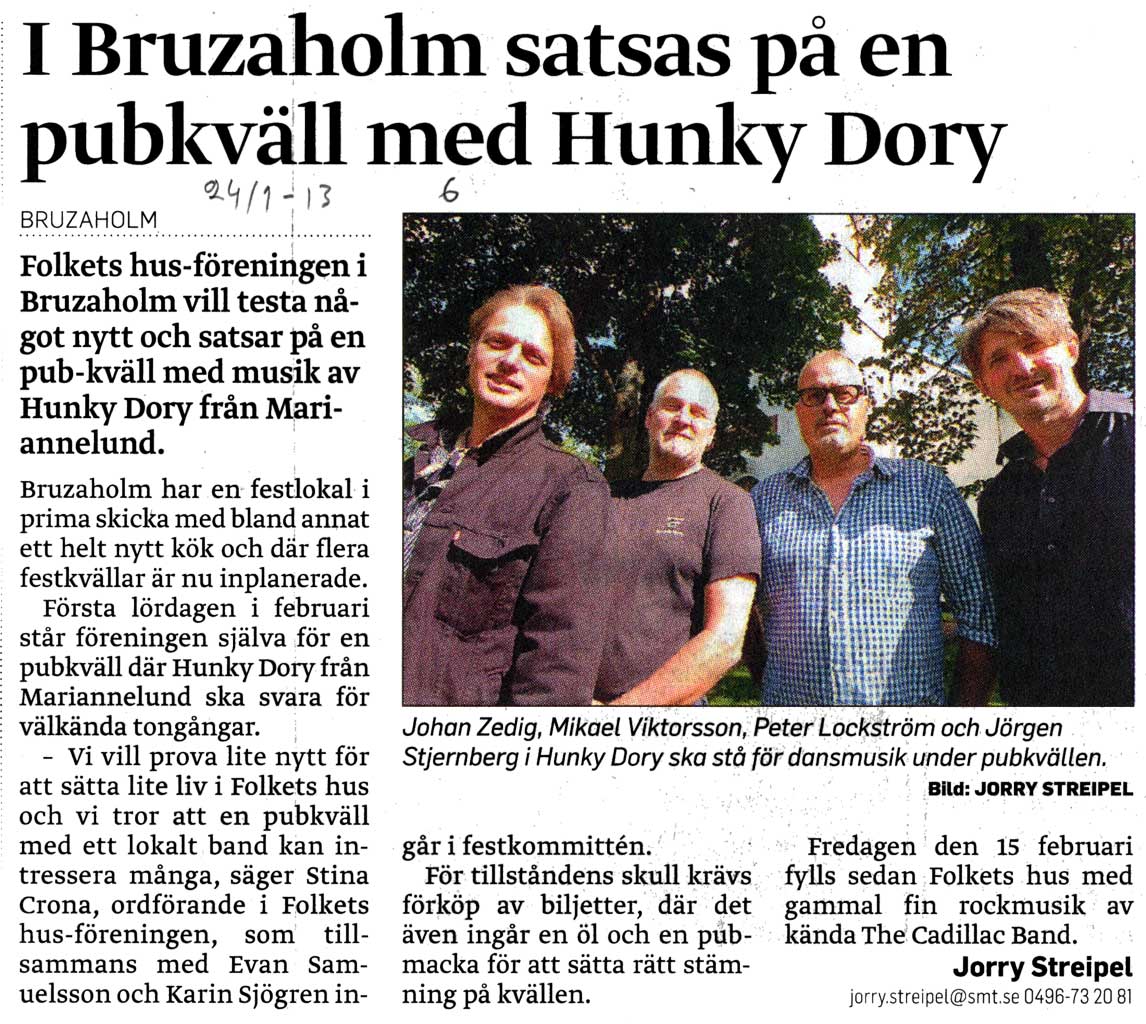 I Bruzaholm satsas på en pubkväll med Hunky Dory

24/1-13 6

BRUZAHOLM

Folkets hus-föreningen i Bruzaholm vill testa något nytt och satsar på en pub-kväll med musik av Hunky Dory från Mariannelund.

Bruzaholm har en festlokal i prima skicka med bland annat ett helt nytt kök och där flera festkvällar är nu inplanerade.

Första lördagen i februari står föreningen själva för en pubkväll där Hunky Dory från Mariannelund ska svara för välkända tongångar.

- Vi vill prova lite nytt för att sätta lite liv i Folkets hus och vi tror att en pubkväll med ett lokalt band kan intressera många, säger Stina Crona, ordförande i Folkets hus-föreningen, som tillsammans med Evan Samuelsson och Karin Sjögren ingår i festkommittén.

För tillståndens skull krävs förköp av biljetter, där det även ingår en öl och en pubmacka för att sätta rätt stämning på kvällen.

Fredagen den 15 februari fylls sedan Folkets hus med gammal fin rockmusik av kända The Cadillac Band.

Jorry Streipel
jorry.streipel@smt.se 0496-73 20 81

Johan Zedig, Mikael Viktorsson, Peter Lockström och Jörgen Stjernberg i Hunky Dory ska stå för dansmusik under pubkvällen.

Bild: JORRY STREIPEL